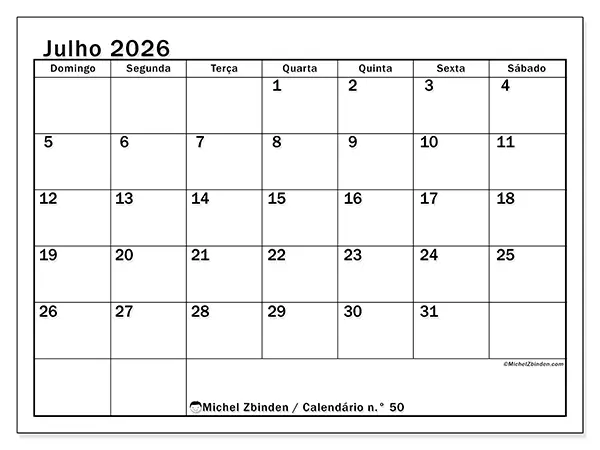 Julho 2026

| Domingo | Segunda | Terça | Quarta | Quinta | Sexta | Sábado |
|---|---|---|---|---|---|---|
| | | | 1 | 2 | 3 | 4 |
| 5 | 6 | 7 | 8 | 9 | 10 | 11 |
| 12 | 13 | 14 | 15 | 16 | 17 | 18 |
| 19 | 20 | 21 | 22 | 23 | 24 | 25 |
| 26 | 27 | 28 | 29 | 30 | 31 | |

©MichelZbinden.com

Michel Zbinden / Calendário n.° 50